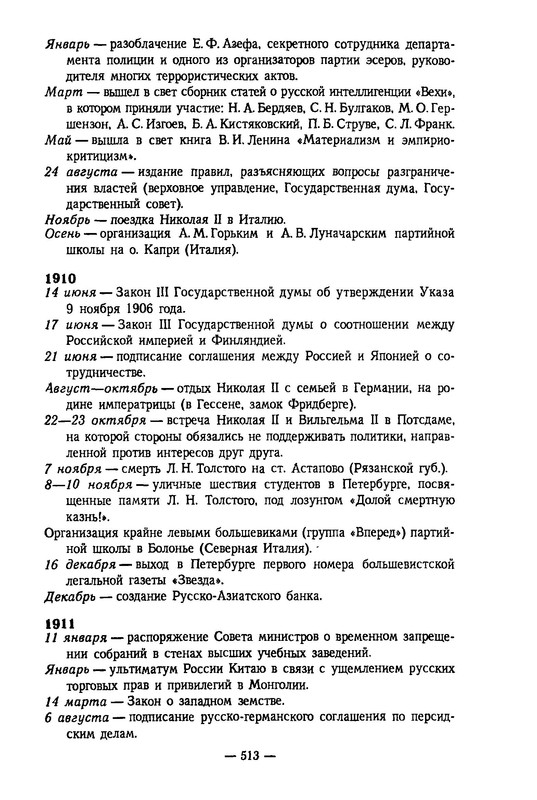 Январь — разоблачение Е. Ф. Азефа, секретного сотрудника департамента полиции и одного из организаторов партии эсеров, руководителя многих террористических актов.
Март — вышел в свет сборник статей о русской интеллигенции «Вехи», в котором приняли участие: Н. А. Бердяев, С. Н. Булгаков, М. О. Гершензон, А. С. Изгоев, Б. А. Кистяковский, П. Б. Струве, С. Л. Франк.
Май — вышла в свет книга В. И. Ленина «Материализм и эмпириокритицизм».
24 августа — издание правил, разъясняющих вопросы разграничения властей (верховное управление, Государственная дума, Государственный совет).
Ноябрь — поездка Николая II в Италию.
Осень — организация А. М. Горьким и А. В. Луначарским партийной школы на о. Капри (Италия).

1910
14 июня — Закон III Государственной думы об утверждении Указа 9 ноября 1906 года.
17 июня — Закон III Государственной думы о соотношении между Российской империей и Финляндией.
21 июня — подписание соглашения между Россией и Японией о сотрудничестве.
Август—октябрь — отдых Николая II с семьей в Германии, на родине императрицы (в Гессене, замок Фридберге).
22—23 октября — встреча Николая II и Вильгельма II в Потсдаме, на которой стороны обязались не поддерживать политики, направленной против интересов друг друга.
7 ноября — смерть Л. Н. Толстого на ст. Астапово (Рязанской губ.).
8—10 ноября — уличные шествия студентов в Петербурге, посвященные памяти Л. Н. Толстого, под лозунгом «Долой смертную казнь!».
Организация крайне левыми большевиками (группа «Вперед») партийной школы в Болонье (Северная Италия).
16 декабря — выход в Петербурге первого номера большевистской легальной газеты «Звезда».
Декабрь — создание Русско-Азиатского банка.

1911
11 января — распоряжение Совета министров о временном запрещении собраний в стенах высших учебных заведений.
Январь — ультиматум России Китаю в связи с ущемлением русских торговых прав и привилегий в Монголии.
14 марта — Закон о западном земстве.
6 августа — подписание русско-германского соглашения по персидским делам.

— 513 —